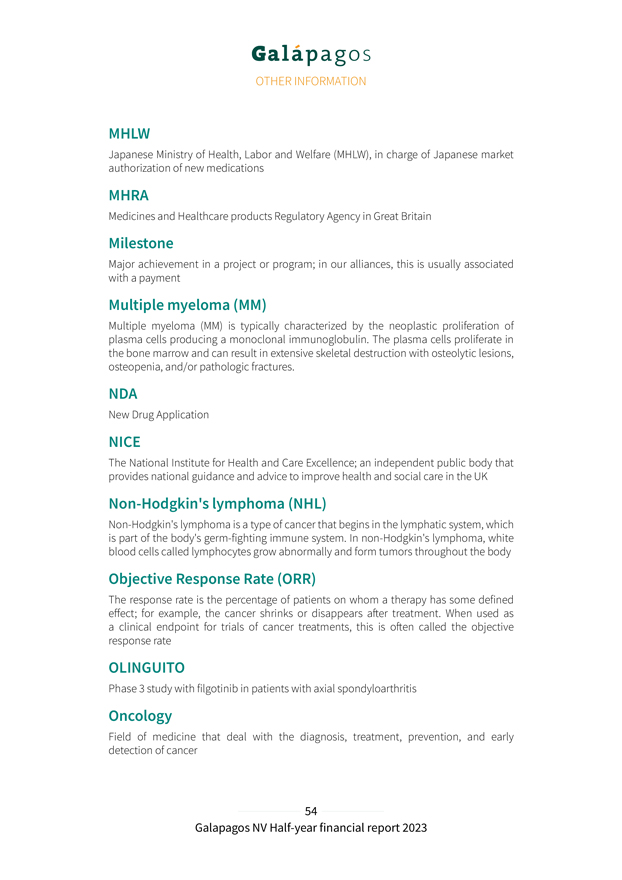 Galápagos
OTHER INFORMATION

MHLW

Japanese Ministry of Health, Labor and Welfare (MHLW), in charge of Japanese market authorization of new medications

MHRA

Medicines and Healthcare products Regulatory Agency in Great Britain

Milestone

Major achievement in a project or program; in our alliances, this is usually associated with a payment

Multiple myeloma (MM)

Multiple myeloma (MM) is typically characterized by the neoplastic proliferation of plasma cells producing a monoclonal immunoglobulin. The plasma cells proliferate in the bone marrow and can result in extensive skeletal destruction with osteolytic lesions, osteopenia, and/or pathologic fractures.

NDA

New Drug Application

NICE

The National Institute for Health and Care Excellence; an independent public body that provides national guidance and advice to improve health and social care in the UK

Non-Hodgkin's lymphoma (NHL)

Non-Hodgkin's lymphoma is a type of cancer that begins in the lymphatic system, which is part of the body's germ-fighting immune system. In non-Hodgkin's lymphoma, white blood cells called lymphocytes grow abnormally and form tumors throughout the body

Objective Response Rate (ORR)

The response rate is the percentage of patients on whom a therapy has some defined effect; for example, the cancer shrinks or disappears after treatment. When used as a clinical endpoint for trials of cancer treatments, this is often called the objective response rate

OLINGUITO

Phase 3 study with filgotinib in patients with axial spondyloarthritis

Oncology

Field of medicine that deal with the diagnosis, treatment, prevention, and early detection of cancer

54
Galapagos NV Half-year financial report 2023